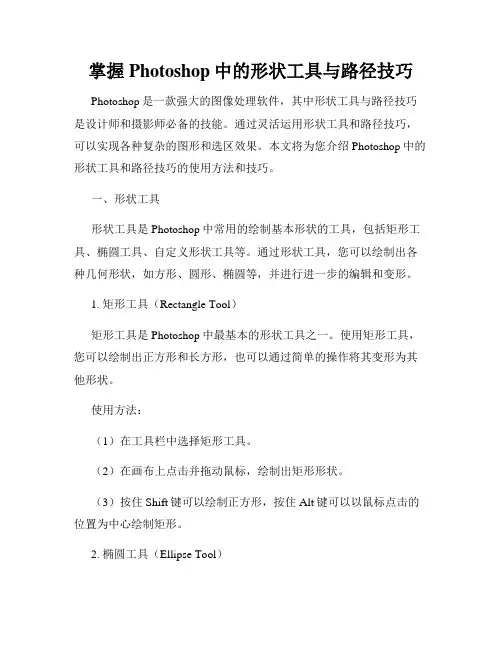 掌握 Photoshop 中的形状工具与路径技巧

Photoshop 是一款强大的图像处理软件，其中形状工具与路径技巧是设计师和摄影师必备的技能。通过灵活运用形状工具和路径技巧，可以实现各种复杂的图形和选区效果。本文将为您介绍 Photoshop 中的形状工具和路径技巧的使用方法和技巧。

一、形状工具

形状工具是 Photoshop 中常用的绘制基本形状的工具，包括矩形工具、椭圆工具、自定义形状工具等。通过形状工具，您可以绘制出各种几何形状，如方形、圆形、椭圆等，并进行进一步的编辑和变形。

1. 矩形工具（Rectangle Tool）

矩形工具是 Photoshop 中最基本的形状工具之一。使用矩形工具，您可以绘制出正方形和长方形，也可以通过简单的操作将其变形为其他形状。

使用方法：

（1）在工具栏中选择矩形工具。

（2）在画布上点击并拖动鼠标，绘制出矩形形状。

（3）按住 Shift 键可以绘制正方形，按住 Alt 键可以以鼠标点击的位置为中心绘制矩形。

2. 椭圆工具（Ellipse Tool）